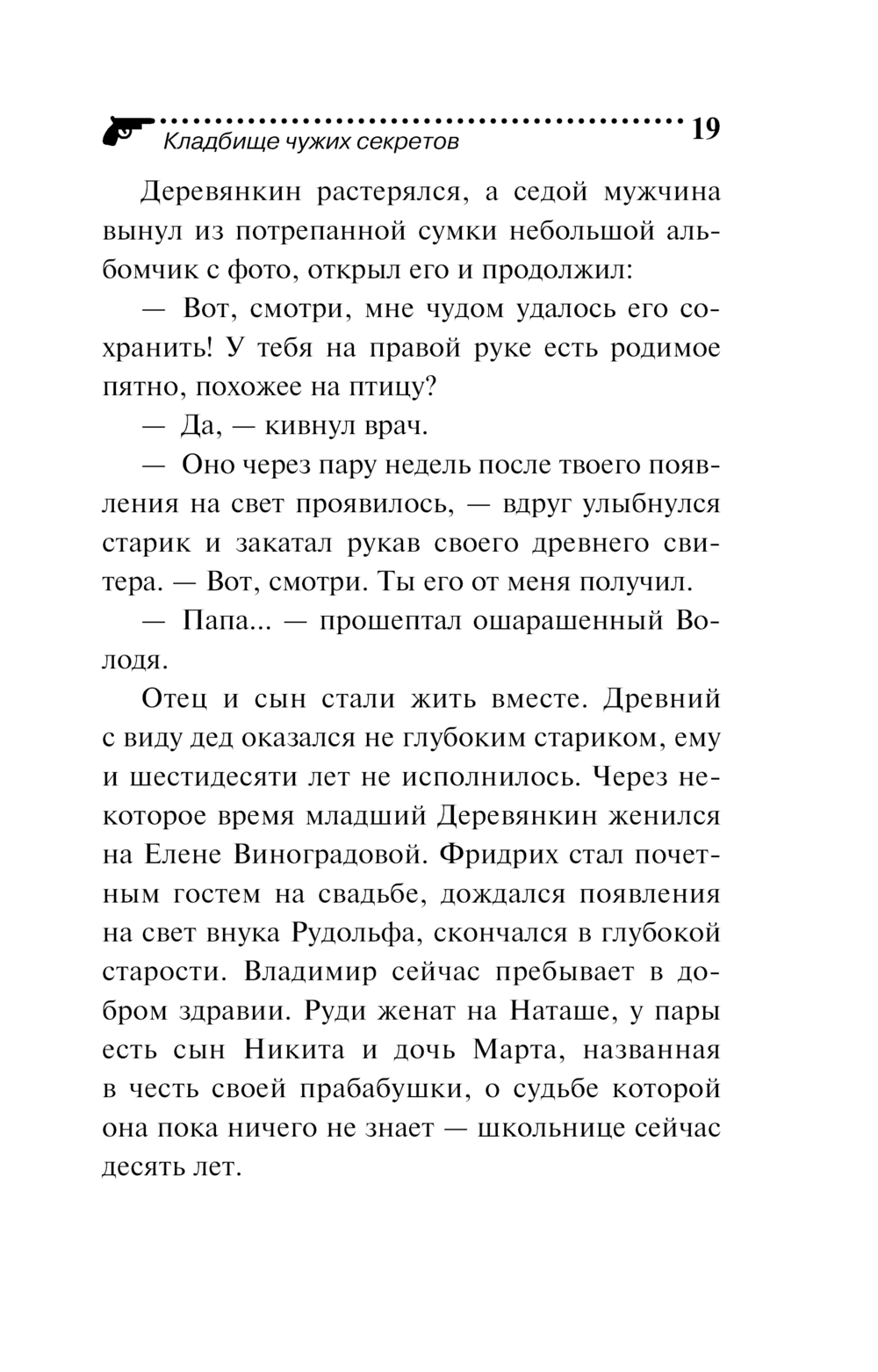 Кладбище чужих секретов 19

Деревянкин растерялся, а седой мужчина вынул из потрепанной сумки небольшой альбомчик с фото, открыл его и продолжил:

— Вот, смотри, мне чудом удалось его сохранить! У тебя на правой руке есть родимое пятно, похожее на птицу?

— Да, — кивнул врач.

— Оно через пару недель после твоего появления на свет проявилось, — вдруг улыбнулся старик и закатал рукав своего древнего свитера. — Вот, смотри. Ты его от меня получил.

— Папа... — прошептал ошарашенный Володя.

Отец и сын стали жить вместе. Древний с виду дед оказался не глубоким стариком, ему и шестидесяти лет не исполнилось. Через некоторое время младший Деревянкин женился на Елене Виноградовой. Фридрих стал почетным гостем на свадьбе, дождался появления на свет внука Рудольфа, скончался в глубокой старости. Владимир сейчас пребывает в добром здравии. Руди женат на Наташе, у пары есть сын Никита и дочь Марта, названная в честь своей прабабушки, о судьбе которой она пока ничего не знает — школьнице сейчас десять лет.